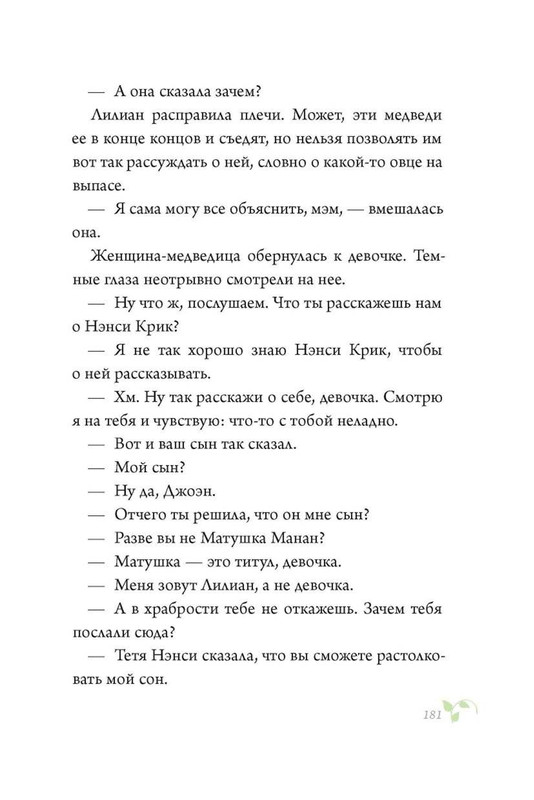 — А она сказала зачем?

Лилиан расправила плечи. Может, эти медведи ее в конце концов и съедят, но нельзя позволять им вот так рассуждать о ней, словно о какой-то овце на выпасе.

— Я сама могу все объяснить, мэм, — вмешалась она.

Женщина-медведица обернулась к девочке. Темные глаза неотрывно смотрели на нее.

— Ну что ж, послушаем. Что ты расскажешь нам о Нэнси Крик?

— Я не так хорошо знаю Нэнси Крик, чтобы о ней рассказывать.

— Хм. Ну так расскажи о себе, девочка. Смотрю я на тебя и чувствую: что-то с тобой неладно.

— Вот и ваш сын так сказал.

— Мой сын?

— Ну да, Джоэн.

— Отчего ты решила, что он мне сын?

— Разве вы не Матушка Манан?

— Матушка — это титул, девочка.

— Меня зовут Лилиан, а не девочка.

— А в храбрости тебе не откажешь. Зачем тебя послали сюда?

— Тетя Нэнси сказала, что вы сможете растолковать мой сон.

181